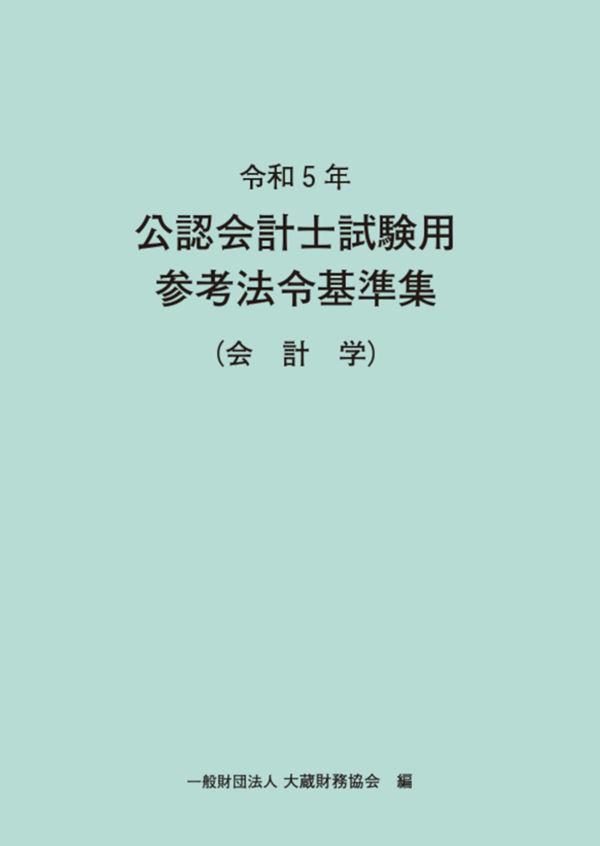 令和５年

公認会計士試験用
参考法令基準集

（会　計　学）

一般財団法人 大蔵財務協会　編